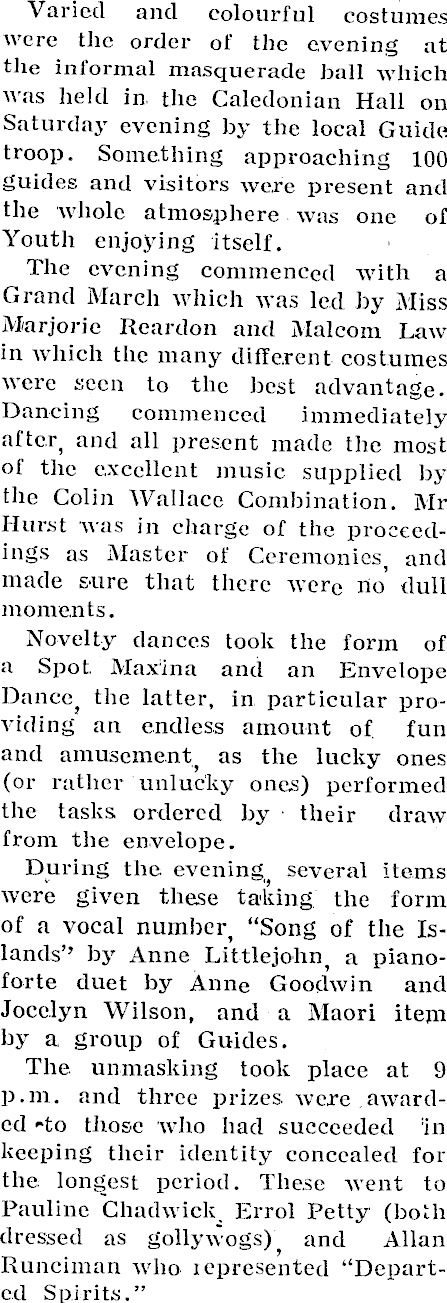 Varied and colourful costumes were the order of the evening at the informal masquerade ball which was held in the Caledonian Hall on Saturday evening by the local Guide troop. Something approaching 100 guides and visitors were present and the whole atmosphere was one of Youth enjoying itself.

The evening commenced with a Grand March which was led by Miss Marjorie Reardon and Malcom Law in which the many different costumes were seen to the best advantage. Dancing commenced immediately after, and all present made the most of the excellent music supplied by the Colin Wallace Combination. Mr Hurst was in charge of the proceedings as Master of Ceremonies, and made sure that there were no dull moments.

Novelty dances took the form of a Spot Maxina and an Envelope Dance, the latter, in particular providing an endless amount of fun and amusement, as the lucky ones (or rather unlucky ones) performed the tasks ordered by their draw from the envelope.

During the evening, several items were given these taking the form of a vocal number, "Song of the Islands" by Anne Littlejohn, a pianoforte duet by Anne Goodwin and Jocelyn Wilson, and a Maori item by a group of Guides.

The unmasking took place at 9 p.m. and three prizes were awarded to those who had succeeded in keeping their identity concealed for the longest period. These went to Pauline Chadwick, Errol Petty (both dressed as gollywogs), and Allan Runciman who represented "Departed Spirits."